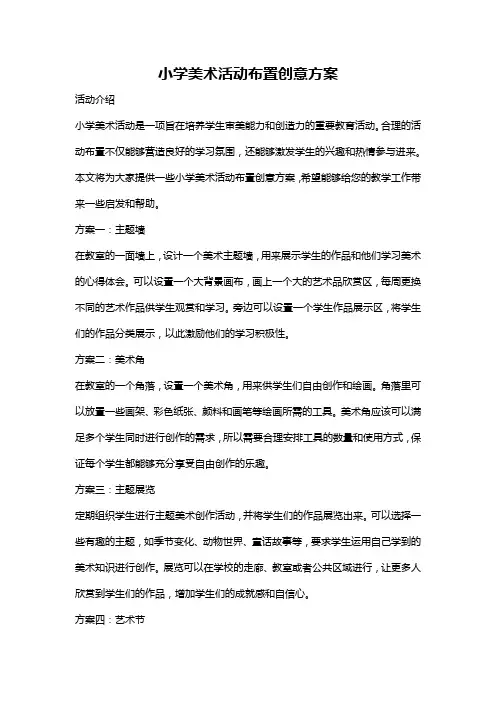 小学美术活动布置创意方案

活动介绍

小学美术活动是一项旨在培养学生审美能力和创造力的重要教育活动。合理的活动布置不仅能够营造良好的学习氛围，还能够激发学生的兴趣和热情参与进来。本文将为大家提供一些小学美术活动布置创意方案，希望能够给您的教学工作带来一些启发和帮助。

方案一：主题墙

在教室的一面墙上，设计一个美术主题墙，用来展示学生的作品和他们学习美术的心得体会。可以设置一个大背景画布，画上一个大的艺术品欣赏区，每周更换不同的艺术作品供学生观赏和学习。旁边可以设置一个学生作品展示区，将学生们的作品分类展示，以此激励他们的学习积极性。

方案二：美术角

在教室的一个角落，设置一个美术角，用来供学生们自由创作和绘画。角落里可以放置一些画架、彩色纸张、颜料和画笔等绘画所需的工具。美术角应该可以满足多个学生同时进行创作的需求，所以需要合理安排工具的数量和使用方式，保证每个学生都能够充分享受自由创作的乐趣。

方案三：主题展览

定期组织学生进行主题美术创作活动，并将学生们的作品展览出来。可以选择一些有趣的主题，如季节变化、动物世界、童话故事等，要求学生运用自己学到的美术知识进行创作。展览可以在学校的走廊、教室或者公共区域进行，让更多人欣赏到学生们的作品，增加学生们的成就感和自信心。

方案四：艺术节